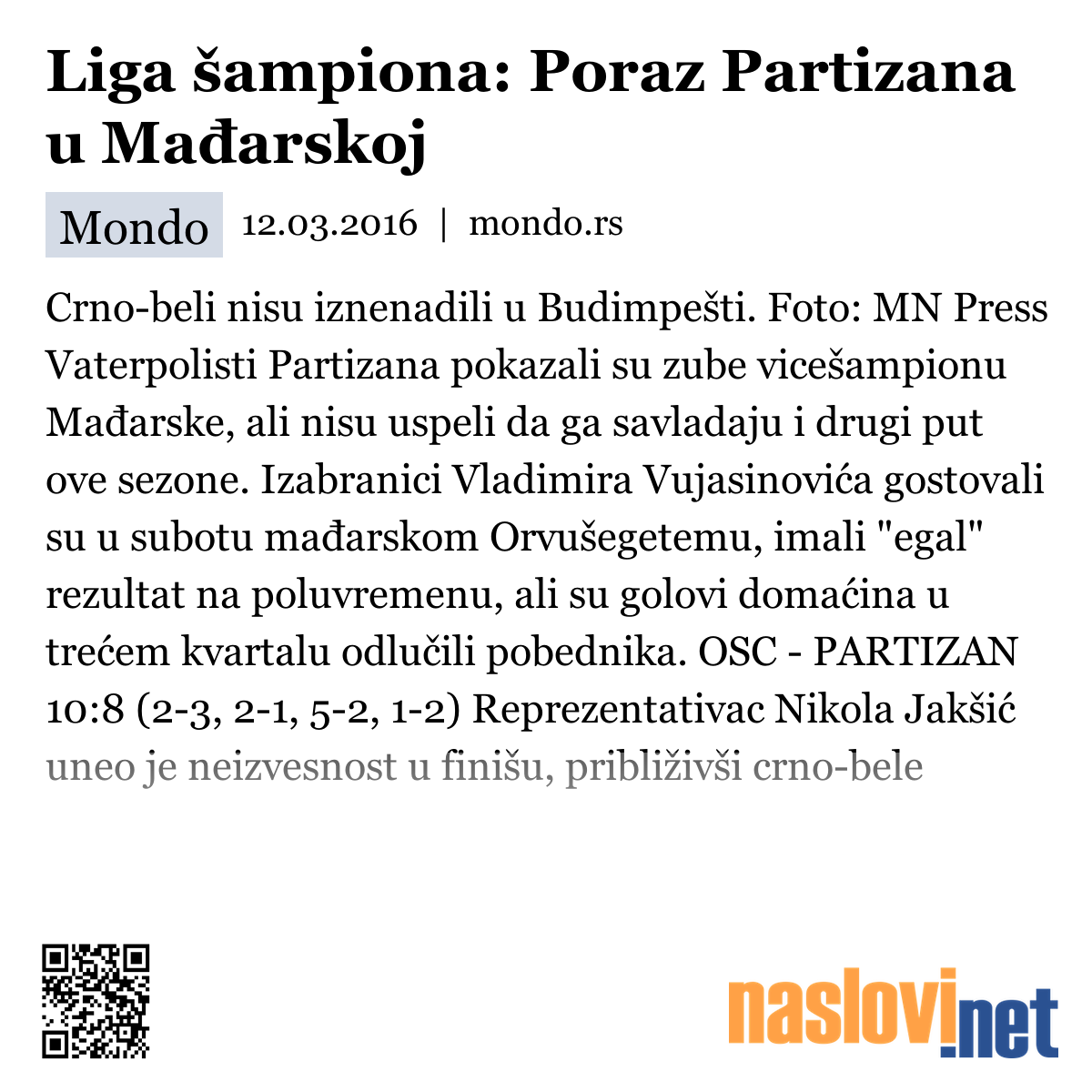 Liga šampiona: Poraz Partizana u Mađarskoj

Mondo 12.03.2016 | mondo.rs

Crno-beli nisu iznenadili u Budimpešti. Foto: MN Press Vaterpolisti Partizana pokazali su zube vicešampionu Mađarske, ali nisu uspeli da ga savladaju i drugi put ove sezone. Izabranici Vladimira Vujasinovića gostovali su u subotu mađarskom Orvušegetemu, imali "egal" rezultat na poluvremenu, ali su golovi domaćina u trećem kvartalu odlučili pobednika. OSC - PARTIZAN 10:8 (2-3, 2-1, 5-2, 1-2) Reprezentativac Nikola Jakšić uneo je neizvesnost u finišu, približivši crno-bele

naslovi.net